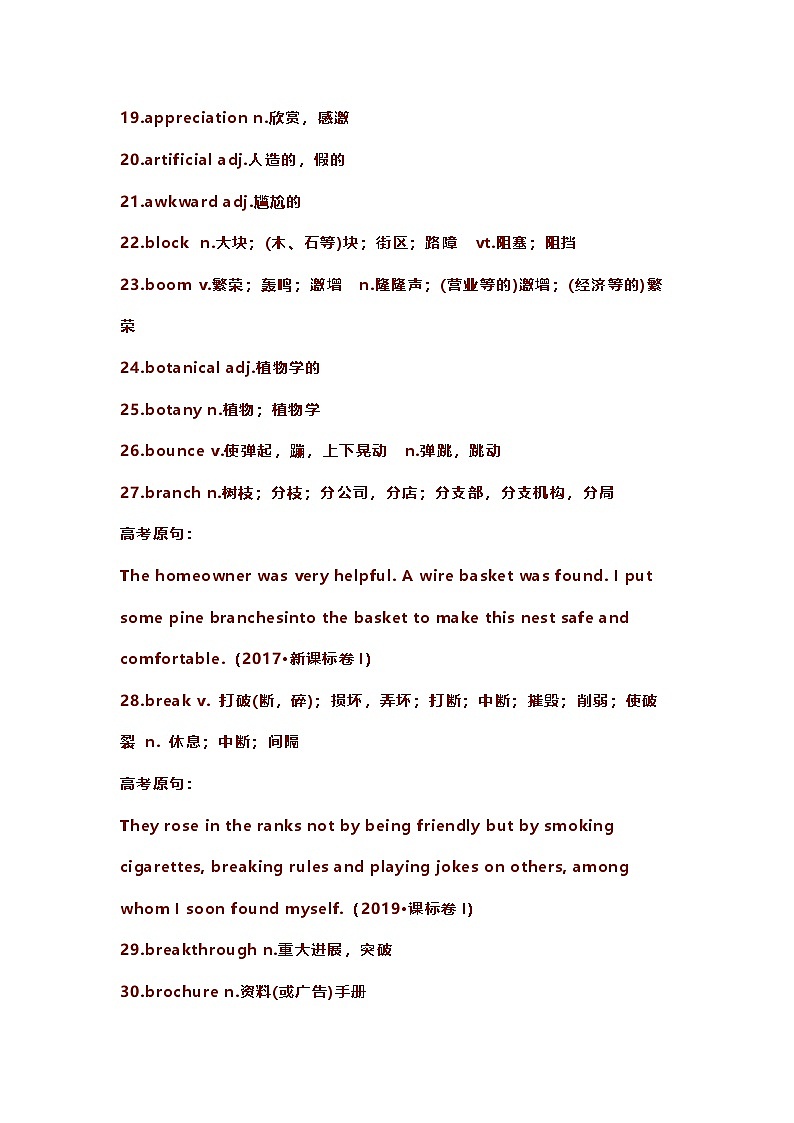 19.appreciation n.欣赏，感激

20.artificial adj.人造的，假的

21.awkward adj.尴尬的

22.block n.大块；(木、石等)块；街区；路障 vt.阻塞；阻挡

23.boom v.繁荣；轰鸣；激增 n.隆隆声；(营业等的)激增；(经济等的)繁荣

24.botanical adj.植物学的

25.botany n.植物；植物学

26.bounce v.使弹起，蹦，上下晃动 n.弹跳，跳动

27.branch n.树枝；分枝；分公司，分店；分支部，分支机构，分局

高考原句：

The homeowner was very helpful. A wire basket was found. I put some pine branchesinto the basket to make this nest safe and comfortable. (2017•新课标卷 I)

28.break v. 打破(断，碎)；损坏，弄坏；打断；中断；摧毁；削弱；使破裂 n. 休息；中断；间隔

高考原句：

They rose in the ranks not by being friendly but by smoking cigarettes, breaking rules and playing jokes on others, among whom I soon found myself. (2019•课标卷 I)

29.breakthrough n.重大进展，突破

30.brochure n.资料(或广告)手册